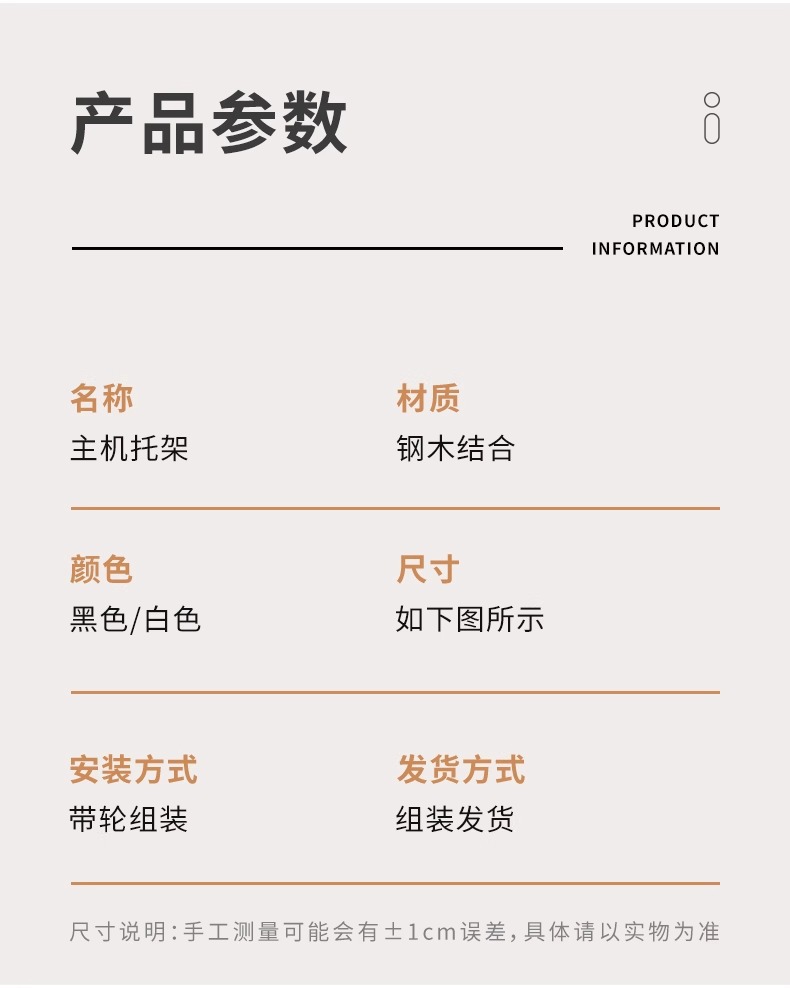 产品参数

PRODUCT
INFORMATION

名称
主机托架

材质
钢木结合

颜色
黑色/白色

尺寸
如下图所示

安装方式
带轮组装

发货方式
组装发货

尺寸说明:手工测量可能会有±1cm误差,具体请以实物为准